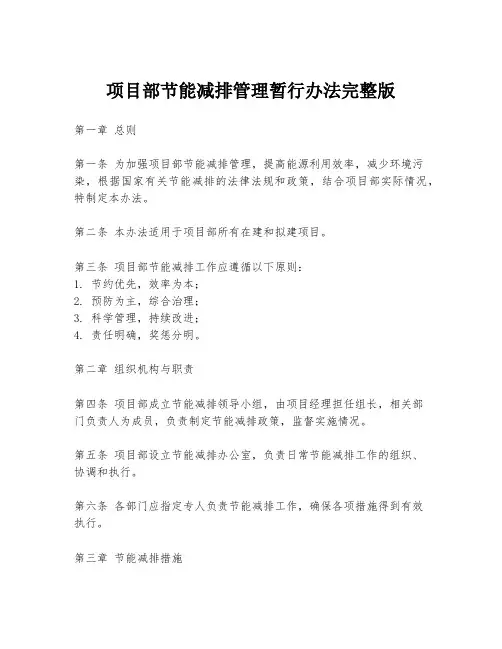 项目部节能减排管理暂行办法完整版

第一章 总则

第一条 为加强项目部节能减排管理，提高能源利用效率，减少环境污染，根据国家有关节能减排的法律法规和政策，结合项目部实际情况，特制定本办法。

第二条 本办法适用于项目部所有在建和拟建项目。

第三条 项目部节能减排工作应遵循以下原则：
1. 节约优先，效率为本；
2. 预防为主，综合治理；
3. 科学管理，持续改进；
4. 责任明确，奖惩分明。

第二章 组织机构与职责

第四条 项目部成立节能减排领导小组，由项目经理担任组长，相关部门负责人为成员，负责制定节能减排政策，监督实施情况。

第五条 项目部设立节能减排办公室，负责日常节能减排工作的组织、协调和执行。

第六条 各部门应指定专人负责节能减排工作，确保各项措施得到有效执行。

第三章 节能减排措施